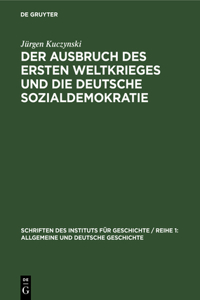 DE GRUYTER

Jürgen Kuczynski

DER AUSBRUCH DES ERSTEN WELTKRIEGES UND DIE DEUTSCHE SOZIALDEMOKRATIE

SCHRIFTEN DES INSTITUTS FÜR GESCHICHTE / REIHE 1: ALLGEMEINE UND DEUTSCHE GESCHICHTE

DE
G